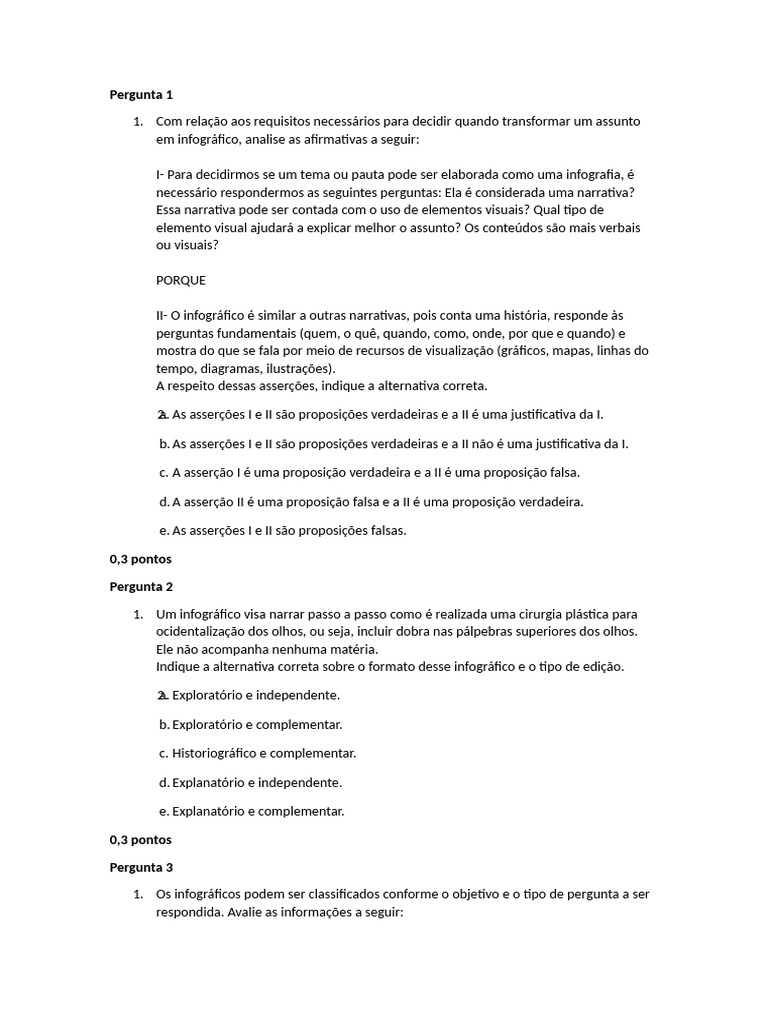 **Pergunta 1**

1. Com relação aos requisitos necessários para decidir quando transformar um assunto em infográfico, analise as afirmativas a seguir:

I- Para decidirmos se um tema ou pauta pode ser elaborada como uma infografia, é necessário respondermos as seguintes perguntas: Ela é considerada uma narrativa? Essa narrativa pode ser contada com o uso de elementos visuais? Qual tipo de elemento visual ajudará a explicar melhor o assunto? Os conteúdos são mais verbais ou visuais?

PORQUE

II- O infográfico é similar a outras narrativas, pois conta uma história, responde às perguntas fundamentais (quem, o quê, quando, como, onde, por que e quando) e mostra do que se fala por meio de recursos de visualização (gráficos, mapas, linhas do tempo, diagramas, ilustrações).
A respeito dessas asserções, indique a alternativa correta.

a. As asserções I e II são proposições verdadeiras e a II é uma justificativa da I.

b. As asserções I e II são proposições verdadeiras e a II não é uma justificativa da I.

c. A asserção I é uma proposição verdadeira e a II é uma proposição falsa.

d. A asserção II é uma proposição falsa e a II é uma proposição verdadeira.

e. As asserções I e II são proposições falsas.

**0,3 pontos**

**Pergunta 2**

1. Um infográfico visa narrar passo a passo como é realizada uma cirurgia plástica para ocidentalização dos olhos, ou seja, incluir dobra nas pálpebras superiores dos olhos. Ele não acompanha nenhuma matéria.
Indique a alternativa correta sobre o formato desse infográfico e o tipo de edição.

a. Exploratório e independente.

b. Exploratório e complementar.

c. Historiográfico e complementar.

d. Explanatório e independente.

e. Explanatório e complementar.

**0,3 pontos**

**Pergunta 3**

1. Os infográficos podem ser classificados conforme o objetivo e o tipo de pergunta a ser respondida. Avalie as informações a seguir: